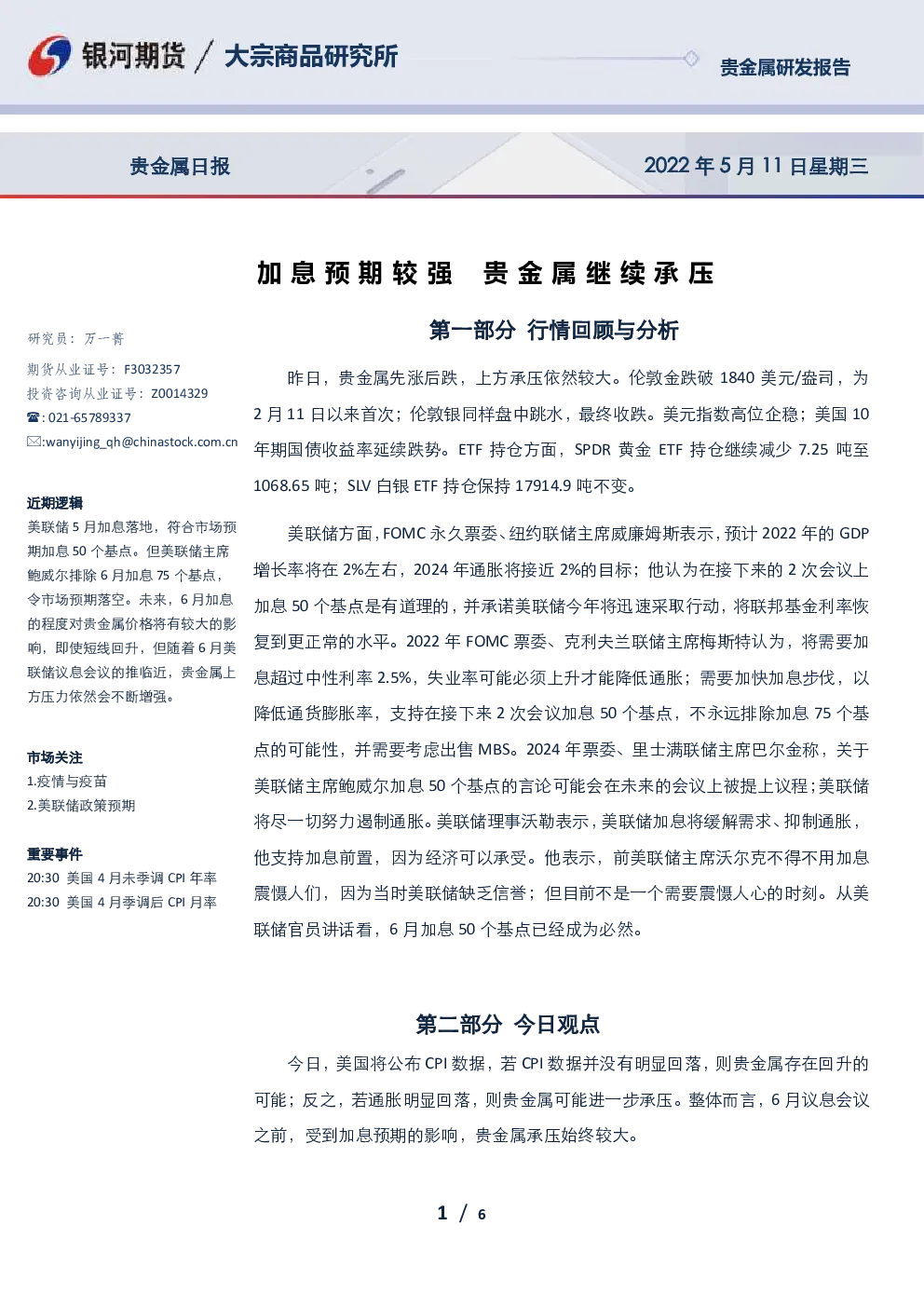 银河期货 / 大宗商品研究所

贵金属研发报告

贵金属日报

2022年5月11日星期三

加息预期较强 贵金属继续承压

研究员：万一菁

期货从业证号：F3032357

投资咨询从业证号：Z0014329

☎:021-65789337

✉:wanyijing_qh@chinastock.com.cn

近期逻辑

美联储5月加息落地，符合市场预期加息50个基点。但美联储主席鲍威尔排除6月加息75个基点，令市场预期落空。未来，6月加息的程度对贵金属价格将有较大的影响，即使短线回升，但随着6月美联储议息会议的推临近，贵金属上方压力依然会不断增强。

市场关注

1.疫情与疫苗

2.美联储政策预期

重要事件

20:30 美国4月未季调CPI年率

20:30 美国4月季调后CPI月率

第一部分 行情回顾与分析

昨日，贵金属先涨后跌，上方承压依然较大。伦敦金跌破1840美元/盎司，为2月11日以来首次；伦敦银同样盘中跳水，最终收跌。美元指数高位企稳；美国10年期国债收益率延续跌势。ETF持仓方面，SPDR黄金ETF持仓继续减少7.25吨至1068.65吨；SLV白银ETF持仓保持17914.9吨不变。

美联储方面，FOMC永久票委、纽约联储主席威廉姆斯表示，预计2022年的GDP增长率将在2%左右，2024年通胀将接近2%的目标；他认为在接下来的2次会议上加息50个基点是有道理的，并承诺美联储今年将迅速采取行动，将联邦基金利率恢复到更正常的水平。2022年FOMC票委、克利夫兰联储主席梅斯特认为，将需要加息超过中性利率2.5%，失业率可能必须上升才能降低通胀；需要加快加息步伐，以降低通货膨胀率，支持在接下来2次会议加息50个基点，不永远排除加息75个基点的可能性，并需要考虑出售MBS。2024年票委、里士满联储主席巴尔金称，关于美联储主席鲍威尔加息50个基点的言论可能会在未来的会议上被提上议程；美联储将尽一切努力遏制通胀。美联储理事沃勒表示，美联储加息将缓解需求、抑制通胀，他支持加息前置，因为经济可以承受。他表示，前美联储主席沃尔克不得不用加息震慑人们，因为当时美联储缺乏信誉；但目前不是一个需要震慑人心的时刻。从美联储官员讲话看，6月加息50个基点已经成为必然。

第二部分 今日观点

今日，美国将公布CPI数据，若CPI数据并没有明显回落，则贵金属存在回升的可能；反之，若通胀明显回落，则贵金属可能进一步承压。整体而言，6月议息会议之前，受到加息预期的影响，贵金属承压始终较大。

1 / 6